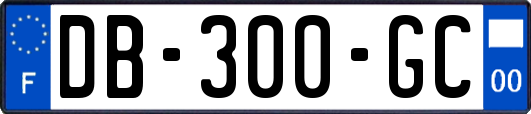 F

DB-300-GC

00